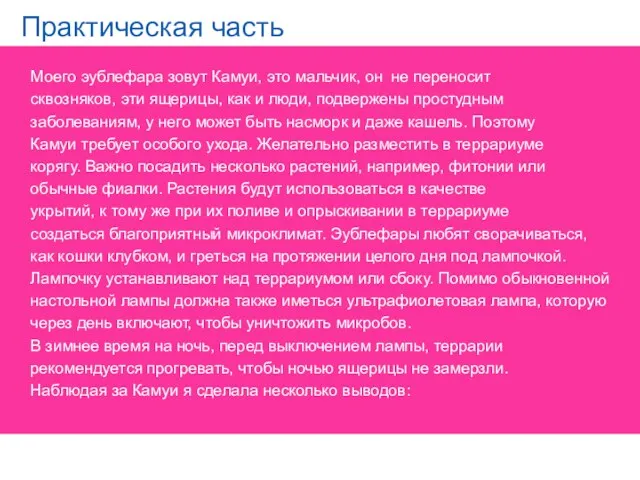 Практическая часть

Моего эублефара зовут Камуи, это мальчик, он не переносит сквозняков, эти ящерицы, как и люди, подвержены простудным заболеваниям, у него может быть насморк и даже кашель. Поэтому Камуи требует особого ухода. Желательно разместить в террариуме корягу. Важно посадить несколько растений, например, фитонии или обычные фиалки. Растения будут использоваться в качестве укрытий, к тому же при их поливе и опрыскивании в террариуме создаться благоприятный микроклимат. Эублефары любят сворачиваться, как кошки клубком, и греться на протяжении целого дня под лампочкой. Лампочку устанавливают над террариумом или сбоку. Помимо обыкновенной настольной лампы должна также иметься ультрафиолетовая лампа, которую через день включают, чтобы уничтожить микробов.
В зимнее время на ночь, перед выключением лампы, террарии рекомендуется прогревать, чтобы ночью ящерицы не замерзли.
Наблюдая за Камуи я сделала несколько выводов: